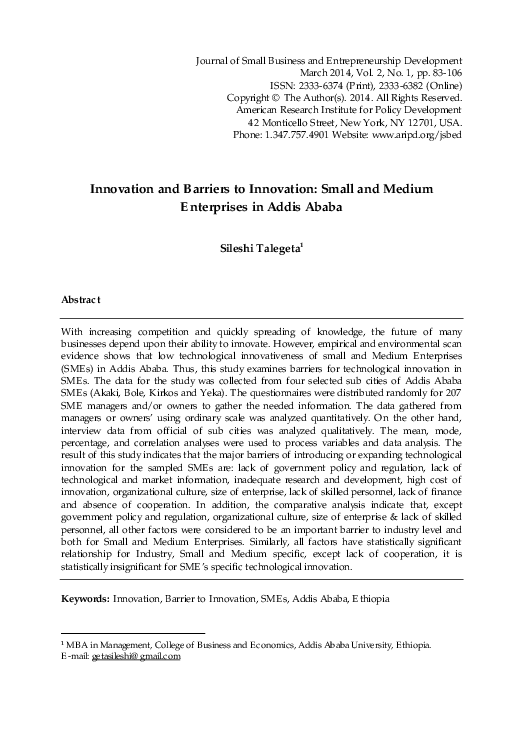 Journal of Small Business and Entrepreneurship Development
March 2014, Vol. 2, No. 1, pp. 83-106
ISSN: 2333-6374 (Print), 2333-6382 (Online)
Copyright © The Author(s). 2014. All Rights Reserved.
American Research Institute for Policy Development
42 Monticello Street, New York, NY 12701, USA.
Phone: 1.347.757.4901 Website: www.aripd.org/jsbed

Innovation and Barriers to Innovation: Small and Medium Enterprises in Addis Ababa

Sileshi Talegeta$^1$

Abstract

With increasing competition and quickly spreading of knowledge, the future of many businesses depend upon their ability to innovate. However, empirical and environmental scan evidence shows that low technological innovativeness of small and Medium Enterprises (SMEs) in Addis Ababa. Thus, this study examines barriers for technological innovation in SMEs. The data for the study was collected from four selected sub cities of Addis Ababa SMEs (Akaki, Bole, Kirkos and Yeka). The questionnaires were distributed randomly for 207 SME managers and/or owners to gather the needed information. The data gathered from managers or owners' using ordinary scale was analyzed quantitatively. On the other hand, interview data from official of sub cities was analyzed qualitatively. The mean, mode, percentage, and correlation analyses were used to process variables and data analysis. The result of this study indicates that the major barriers of introducing or expanding technological innovation for the sampled SMEs are: lack of government policy and regulation, lack of technological and market information, inadequate research and development, high cost of innovation, organizational culture, size of enterprise, lack of skilled personnel, lack of finance and absence of cooperation. In addition, the comparative analysis indicate that, except government policy and regulation, organizational culture, size of enterprise & lack of skilled personnel, all other factors were considered to be an important barrier to industry level and both for Small and Medium Enterprises. Similarly, all factors have statistically significant relationship for Industry, Small and Medium specific, except lack of cooperation, it is statistically insignificant for SME's specific technological innovation.

Keywords: Innovation, Barrier to Innovation, SMEs, Addis Ababa, Ethiopia

$^1$ MBA in Management, College of Business and Economics, Addis Ababa University, Ethiopia.
E-mail: getasileshi@gmail.com